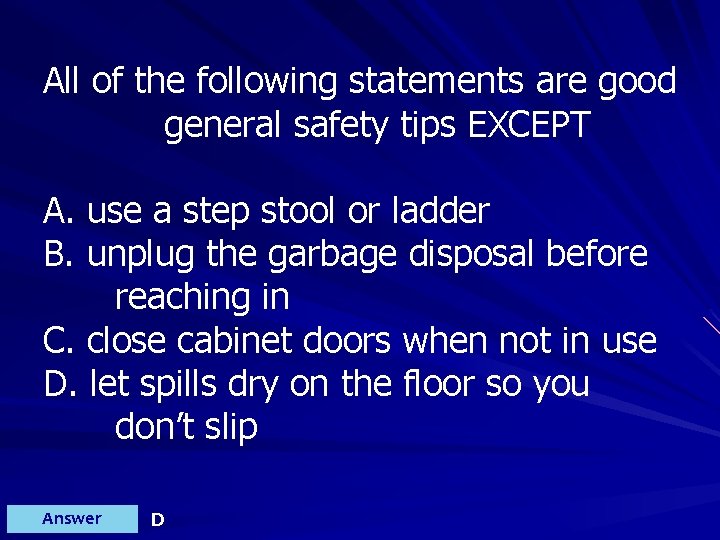 All of the following statements are good general safety tips EXCEPT

A. use a step stool or ladder
B. unplug the garbage disposal before reaching in
C. close cabinet doors when not in use
D. let spills dry on the floor so you don't slip

Answer D